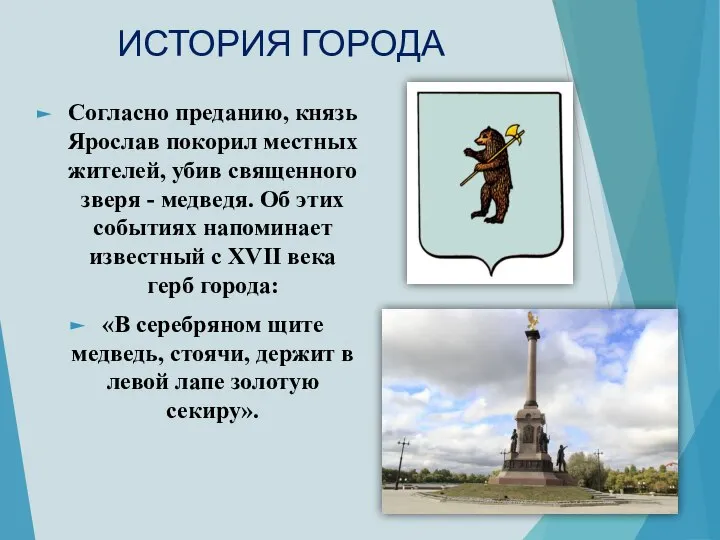 ИСТОРИЯ ГОРОДА

Согласно преданию, князь Ярослав покорил местных жителей, убив священного зверя - медведя. Об этих событиях напоминает известный с XVII века герб города:

«В серебряном щите медведь, стоячи, держит в левой лапе золотую секиру».